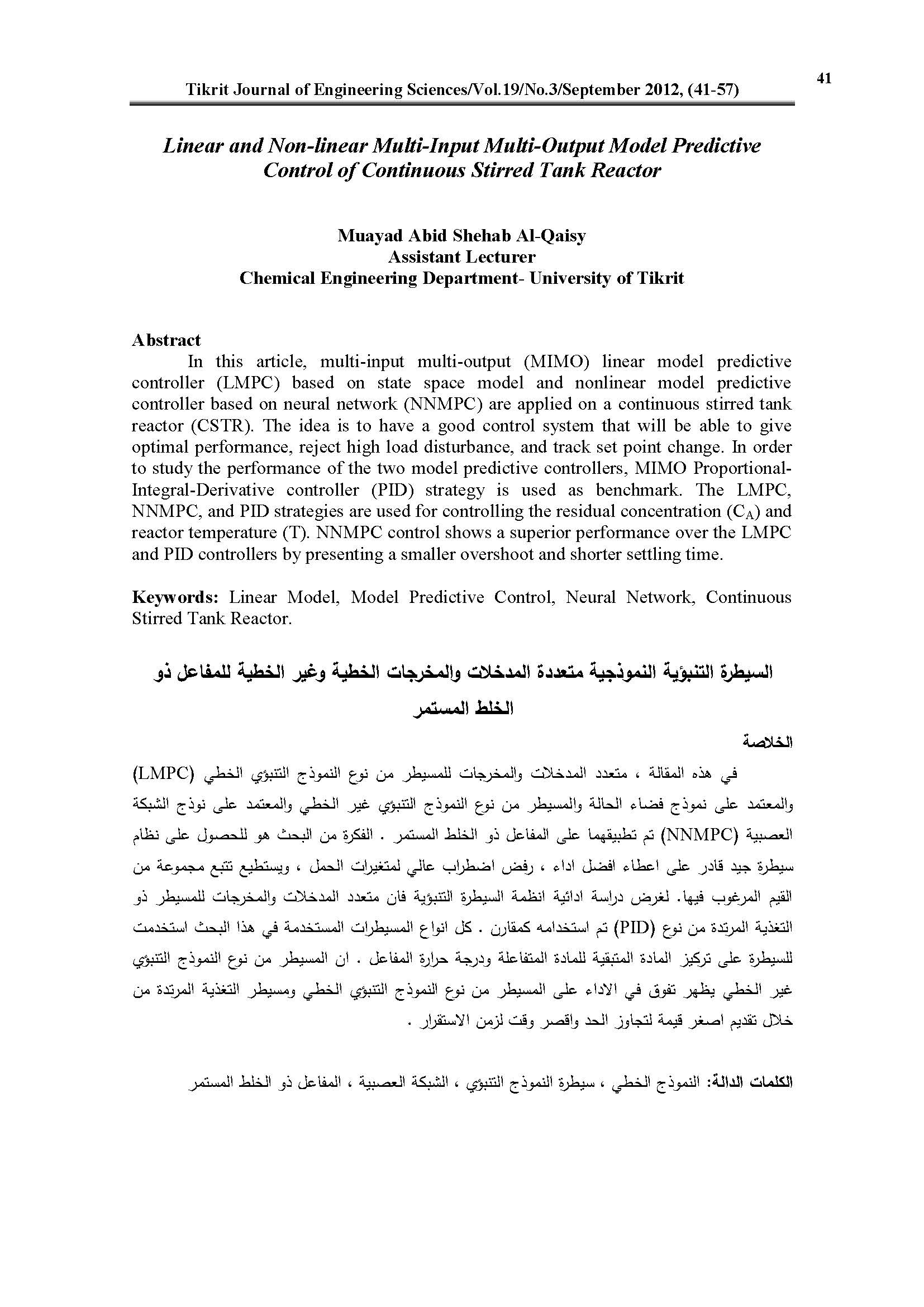 41

Tikrit Journal of Engineering Sciences/Vol.19/No.3/September 2012, (41-57)

Linear and Non-linear Multi-Input Multi-Output Model Predictive Control of Continuous Stirred Tank Reactor

Muayad Abid Shehab Al-Qaisy
Assistant Lecturer
Chemical Engineering Department- University of Tikrit

Abstract

In this article, multi-input multi-output (MIMO) linear model predictive controller (LMPC) based on state space model and nonlinear model predictive controller based on neural network (NNMPC) are applied on a continuous stirred tank reactor (CSTR). The idea is to have a good control system that will be able to give optimal performance, reject high load disturbance, and track set point change. In order to study the performance of the two model predictive controllers, MIMO Proportional-Integral-Derivative controller (PID) strategy is used as benchmark. The LMPC, NNMPC, and PID strategies are used for controlling the residual concentration ($C_A$) and reactor temperature (T). NNMPC control shows a superior performance over the LMPC and PID controllers by presenting a smaller overshoot and shorter settling time.

Keywords: Linear Model, Model Predictive Control, Neural Network, Continuous Stirred Tank Reactor.

السيطرة التنبؤية النموذجية متعددة المدخلات والمخرجات الخطية وغير الخطية للمفاعل ذو الخلط المستمر

الخلاصة

في هذه المقالة ، متعدد المدخلات والمخرجات للمسيطر من نوع النموذج التنبؤي الخطي (LMPC) والمعتمد على نموذج فضاء الحالة والمسيطر من نوع النموذج التنبؤي غير الخطي والمعتمد على نوذج الشبكة العصبية (NNMPC) تم تطبيقهما على المفاعل ذو الخلط المستمر . الفكرة من البحث هو للحصول على نظام سيطرة جيد قادر على اعطاء افضل اداء ، رفض اضطراب عالي لمتغيرات الحمل ، ويستطيع تتبع مجموعة من القيم المرغوب فيها. لغرض دراسة ادائية انظمة السيطرة التنبؤية فان متعدد المدخلات والمخرجات للمسيطر ذو التغذية المرتدة من نوع (PID) تم استخدامه كمقارن . كل انواع المسيطرات المستخدمة في هذا البحث استخدمت للسيطرة على تركيز المادة المتبقية للمادة المتفاعلة ودرجة حرارة المفاعل . ان المسيطر من نوع النموذج التنبؤي غير الخطي يظهر تفوق في الاداء على المسيطر من نوع النموذج التنبؤي الخطي ومسيطر التغذية المرتدة من خلال تقديم اصغر قيمة لتجاوز الحد واقصر وقت لزمن الاستقرار .

الكلمات الدالة: النموذج الخطي ، سيطرة النموذج التنبؤي ، الشبكة العصبية ، المفاعل ذو الخلط المستمر